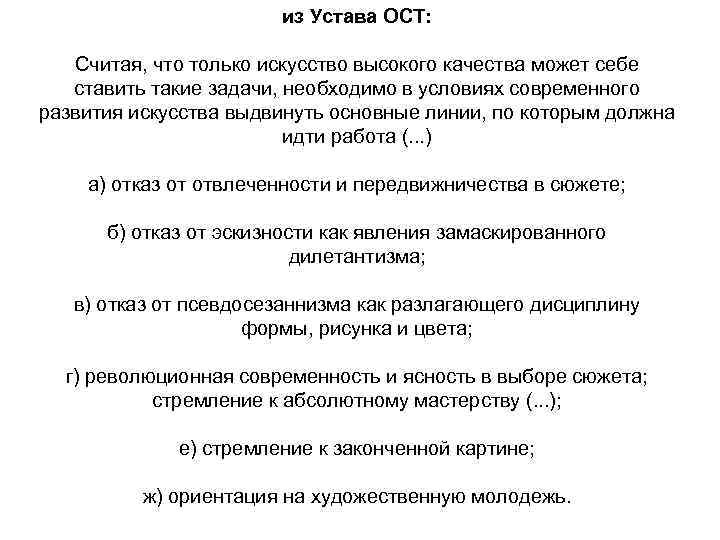 из Устава ОСТ:

Считая, что только искусство высокого качества может себе ставить такие задачи, необходимо в условиях современного развития искусства выдвинуть основные линии, по которым должна идти работа (...)

а) отказ от отвлеченности и передвижничества в сюжете;

б) отказ от эскизности как явления замаскированного дилетантизма;

в) отказ от псевдосезаннизма как разлагающего дисциплину формы, рисунка и цвета;

г) революционная современность и ясность в выборе сюжета; стремление к абсолютному мастерству (...);

е) стремление к законченной картине;

ж) ориентация на художественную молодежь.